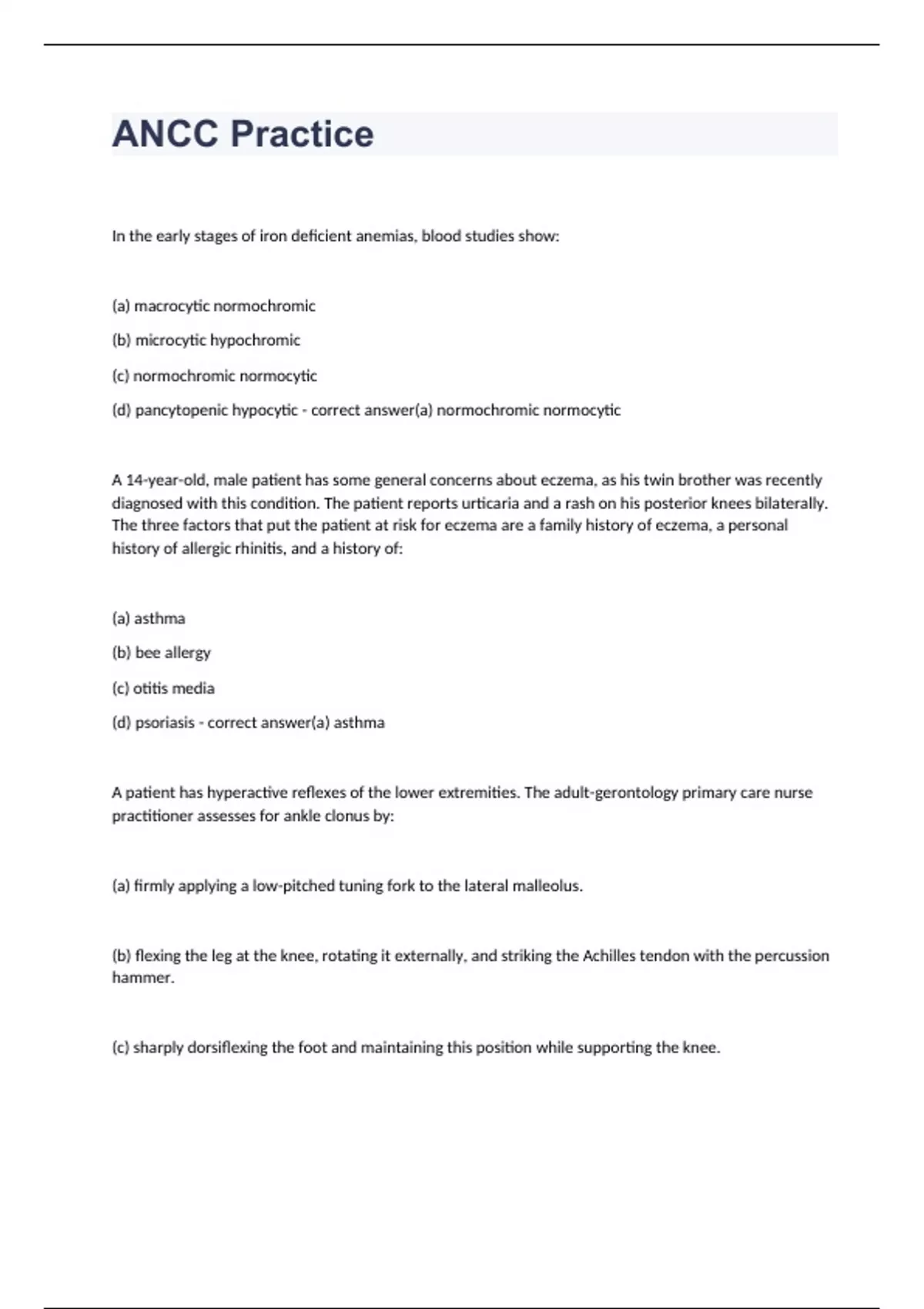 ANCC Practice

In the early stages of iron deficient anemias, blood studies show:

(a) macrocytic normochromic

(b) microcytic hypochromic

(c) normochromic normocytic

(d) pancytopenic hypocytic - correct answer(a) normochromic normocytic

A 14-year-old, male patient has some general concerns about eczema, as his twin brother was recently diagnosed with this condition. The patient reports urticaria and a rash on his posterior knees bilaterally. The three factors that put the patient at risk for eczema are a family history of eczema, a personal history of allergic rhinitis, and a history of:

(a) asthma

(b) bee allergy

(c) otitis media

(d) psoriasis - correct answer(a) asthma

A patient has hyperactive reflexes of the lower extremities. The adult-gerontology primary care nurse practitioner assesses for ankle clonus by:

(a) firmly applying a low-pitched tuning fork to the lateral malleolus.

(b) flexing the leg at the knee, rotating it externally, and striking the Achilles tendon with the percussion hammer.

(c) sharply dorsiflexing the foot and maintaining this position while supporting the knee.